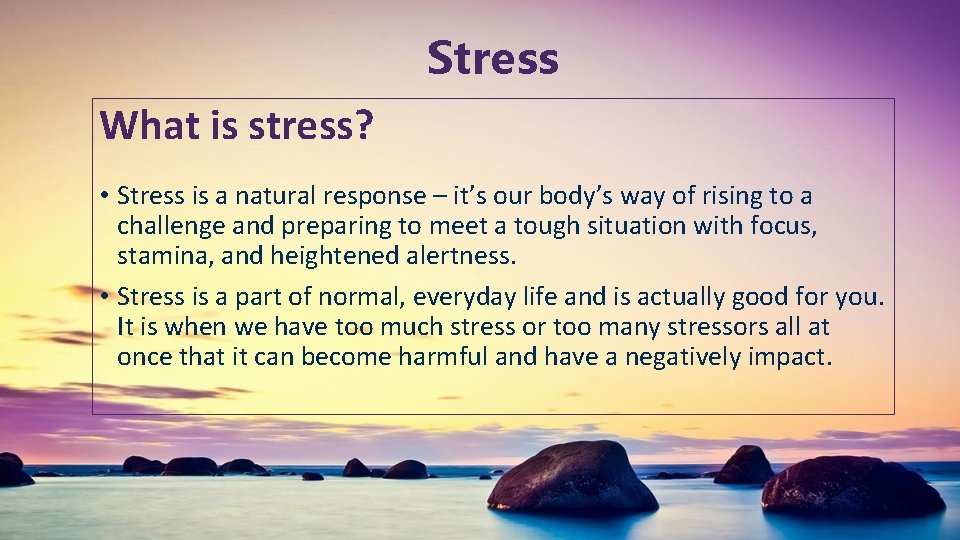 Stress

What is stress?

• Stress is a natural response – it's our body's way of rising to a challenge and preparing to meet a tough situation with focus, stamina, and heightened alertness.

• Stress is a part of normal, everyday life and is actually good for you. It is when we have too much stress or too many stressors all at once that it can become harmful and have a negatively impact.